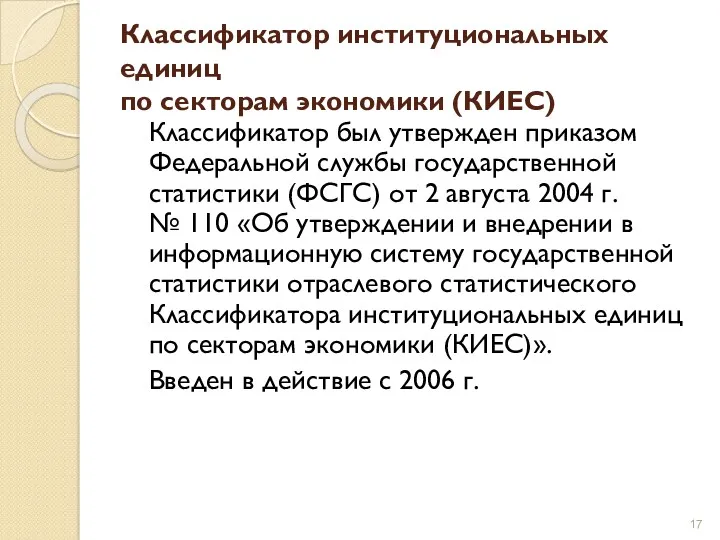 Классификатор институциональных единиц
по секторам экономики (КИЕС)

Классификатор был утвержден приказом Федеральной службы государственной статистики (ФСГС) от 2 августа 2004 г. № 110 «Об утверждении и внедрении в информационную систему государственной статистики отраслевого статистического Классификатора институциональных единиц по секторам экономики (КИЕС)».

Введен в действие с 2006 г.

17